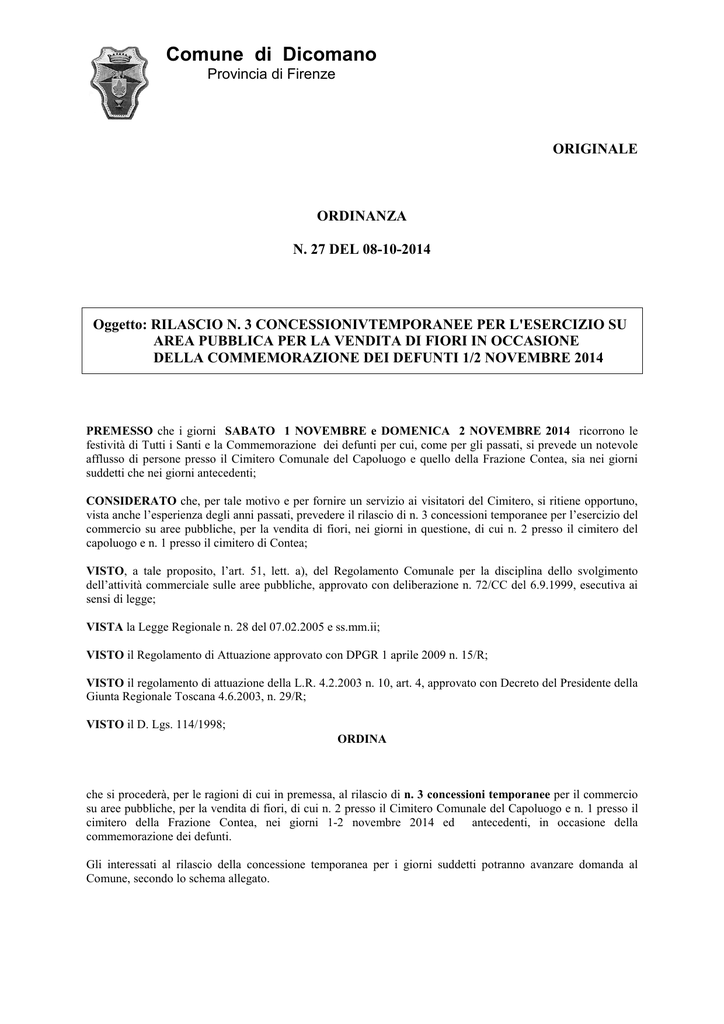 Comune di Dicomano
Provincia di Firenze

ORIGINALE

ORDINANZA

N. 27 DEL 08-10-2014

Oggetto: RILASCIO N. 3 CONCESSIONIVTEMPORANEE PER L'ESERCIZIO SU AREA PUBBLICA PER LA VENDITA DI FIORI IN OCCASIONE DELLA COMMEMORAZIONE DEI DEFUNTI 1/2 NOVEMBRE 2014

PREMESSO che i giorni SABATO 1 NOVEMBRE e DOMENICA 2 NOVEMBRE 2014 ricorrono le festività di Tutti i Santi e la Commemorazione dei defunti per cui, come per gli passati, si prevede un notevole afflusso di persone presso il Cimitero Comunale del Capoluogo e quello della Frazione Contea, sia nei giorni suddetti che nei giorni antecedenti;

CONSIDERATO che, per tale motivo e per fornire un servizio ai visitatori del Cimitero, si ritiene opportuno, vista anche l'esperienza degli anni passati, prevedere il rilascio di n. 3 concessioni temporanee per l'esercizio del commercio su aree pubbliche, per la vendita di fiori, nei giorni in questione, di cui n. 2 presso il cimitero del capoluogo e n. 1 presso il cimitero di Contea;

VISTO, a tale proposito, l'art. 51, lett. a), del Regolamento Comunale per la disciplina dello svolgimento dell'attività commerciale sulle aree pubbliche, approvato con deliberazione n. 72/CC del 6.9.1999, esecutiva ai sensi di legge;

VISTA la Legge Regionale n. 28 del 07.02.2005 e ss.mm.ii;

VISTO il Regolamento di Attuazione approvato con DPGR 1 aprile 2009 n. 15/R;

VISTO il regolamento di attuazione della L.R. 4.2.2003 n. 10, art. 4, approvato con Decreto del Presidente della Giunta Regionale Toscana 4.6.2003, n. 29/R;

VISTO il D. Lgs. 114/1998;

ORDINA

che si procederà, per le ragioni di cui in premessa, al rilascio di n. 3 concessioni temporanee per il commercio su aree pubbliche, per la vendita di fiori, di cui n. 2 presso il Cimitero Comunale del Capoluogo e n. 1 presso il cimitero della Frazione Contea, nei giorni 1-2 novembre 2014 ed antecedenti, in occasione della commemorazione dei defunti.

Gli interessati al rilascio della concessione temporanea per i giorni suddetti potranno avanzare domanda al Comune, secondo lo schema allegato.